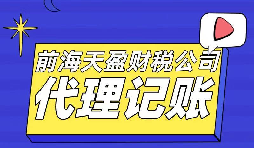 前海天盈财税公司
代理记账